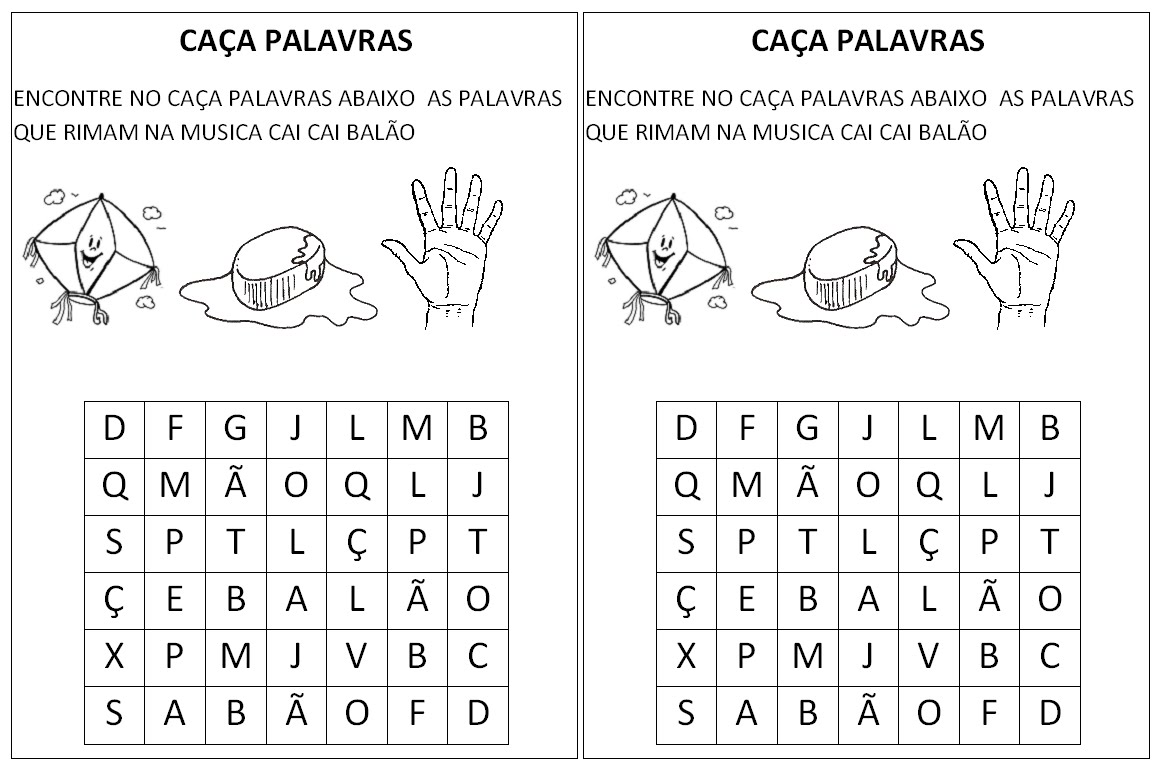 CAÇA PALAVRAS

ENCONTRE NO CAÇA PALAVRAS ABAIXO AS PALAVRAS QUE RIMAM NA MUSICA CAI CAI BALÃO

| D | F | G | J | L | M | B |
|---|---|---|---|---|---|---|
| Q | M | Ã | O | Q | L | J |
| S | P | T | L | Ç | P | T |
| Ç | E | B | A | L | Ã | O |
| X | P | M | J | V | B | C |
| S | A | B | Ã | O | F | D |

CAÇA PALAVRAS

ENCONTRE NO CAÇA PALAVRAS ABAIXO AS PALAVRAS QUE RIMAM NA MUSICA CAI CAI BALÃO

| D | F | G | J | L | M | B |
|---|---|---|---|---|---|---|
| Q | M | Ã | O | Q | L | J |
| S | P | T | L | Ç | P | T |
| Ç | E | B | A | L | Ã | O |
| X | P | M | J | V | B | C |
| S | A | B | Ã | O | F | D |